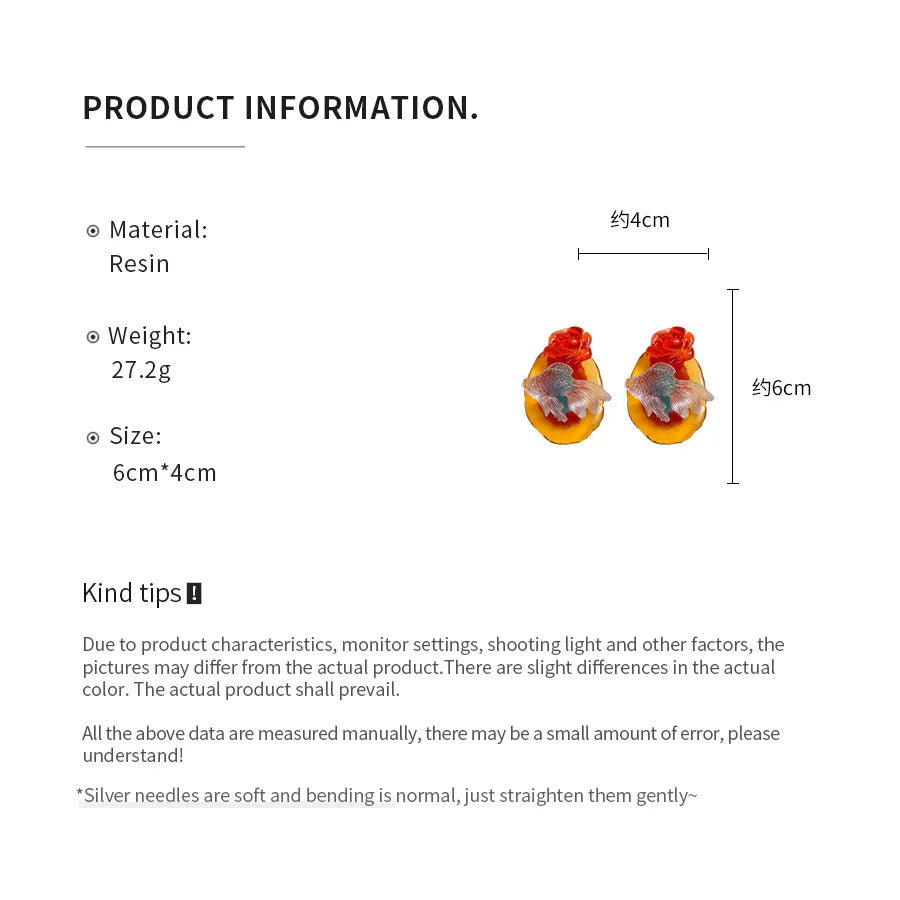 PRODUCT INFORMATION.

Material:
Resin

Weight:
27.2g

Size:
6cm*4cm

约4cm

约6cm

Kind tips !

Due to product characteristics, monitor settings, shooting light and other factors, the pictures may differ from the actual product.There are slight differences in the actual color. The actual product shall prevail.

All the above data are measured manually, there may be a small amount of error, please understand!

*Silver needles are soft and bending is normal, just straighten them gently~